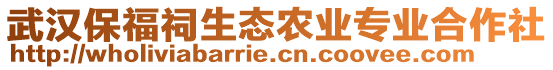 武汉保福祠生态农业专业合作社
http://wholiviabarrie.cn.coovee.com